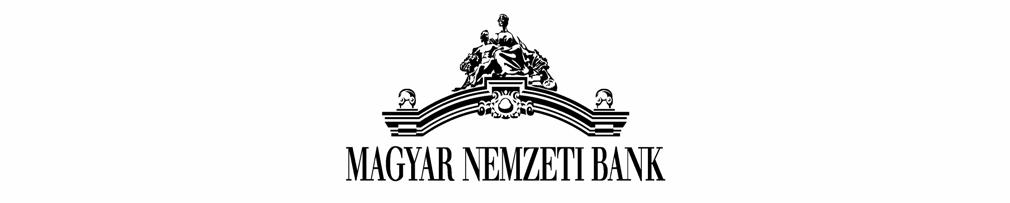 MAGYAR NEMZETI BANK